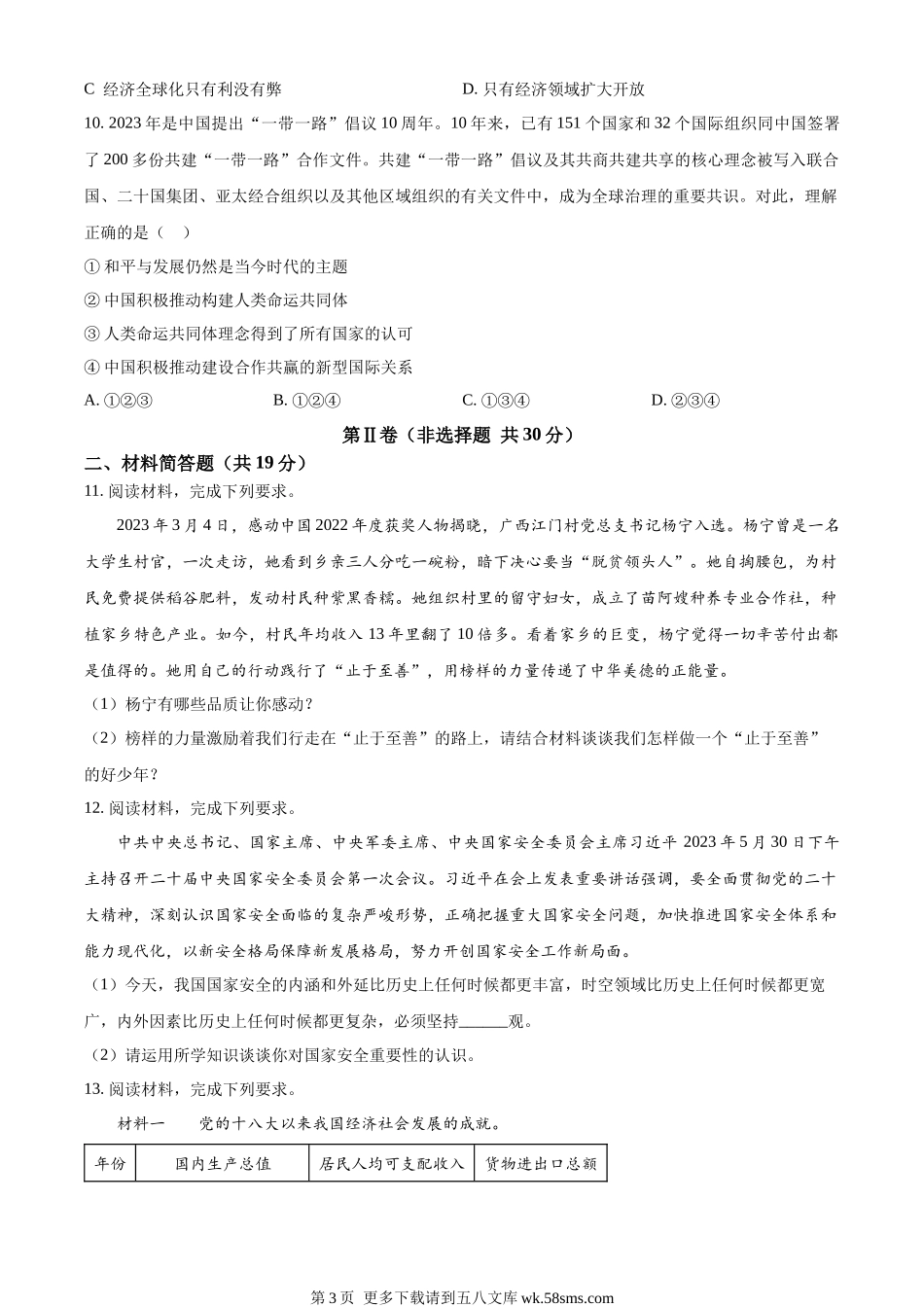 C 经济全球化只有利没有弊　　D. 只有经济领域扩大开放

10. 2023 年是中国提出“一带一路”倡议 10 周年。10 年来，已有 151 个国家和 32 个国际组织同中国签署了 200 多份共建“一带一路”合作文件。共建“一带一路”倡议及其共商共建共享的核心理念被写入联合国、二十国集团、亚太经合组织以及其他区域组织的有关文件中，成为全球治理的重要共识。对此，理解正确的是（　）

① 和平与发展仍然是当今时代的主题

② 中国积极推动构建人类命运共同体

③ 人类命运共同体理念得到了所有国家的认可

④ 中国积极推动建设合作共赢的新型国际关系

A. ①②③　　B. ①②④　　C. ①③④　　D. ②③④

第Ⅱ卷（非选择题 共 30 分）

二、材料简答题（共 19 分）

11. 阅读材料，完成下列要求。

2023 年 3 月 4 日，感动中国 2022 年度获奖人物揭晓，广西江门村党总支书记杨宁入选。杨宁曾是一名大学生村官，一次走访，她看到乡亲三人分吃一碗粉，暗下决心要当“脱贫领头人”。她自掏腰包，为村民免费提供稻谷肥料，发动村民种紫黑香糯。她组织村里的留守妇女，成立了苗阿嫂种养专业合作社，种植家乡特色产业。如今，村民年均收入 13 年里翻了 10 倍多。看着家乡的巨变，杨宁觉得一切辛苦付出都是值得的。她用自己的行动践行了“止于至善”，用榜样的力量传递了中华美德的正能量。

（1）杨宁有哪些品质让你感动？

（2）榜样的力量激励着我们行走在“止于至善”的路上，请结合材料谈谈我们怎样做一个“止于至善”的好少年？

12. 阅读材料，完成下列要求。

中共中央总书记、国家主席、中央军委主席、中央国家安全委员会主席习近平 2023 年 5 月 30 日下午主持召开二十届中央国家安全委员会第一次会议。习近平在会上发表重要讲话强调，要全面贯彻党的二十大精神，深刻认识国家安全面临的复杂严峻形势，正确把握重大国家安全问题，加快推进国家安全体系和能力现代化，以新安全格局保障新发展格局，努力开创国家安全工作新局面。

（1）今天，我国国家安全的内涵和外延比历史上任何时候都更丰富，时空领域比历史上任何时候都更宽广，内外因素比历史上任何时候都更复杂，必须坚持______观。

（2）请运用所学知识谈谈你对国家安全重要性的认识。

13. 阅读材料，完成下列要求。

材料一　　党的十八大以来我国经济社会发展的成就。

| 年份 | 国内生产总值 | 居民人均可支配收入 | 货物进出口总额 |
|---|---|---|---|

第 3 页 更多下载请到五八文库 wk.58sms.com